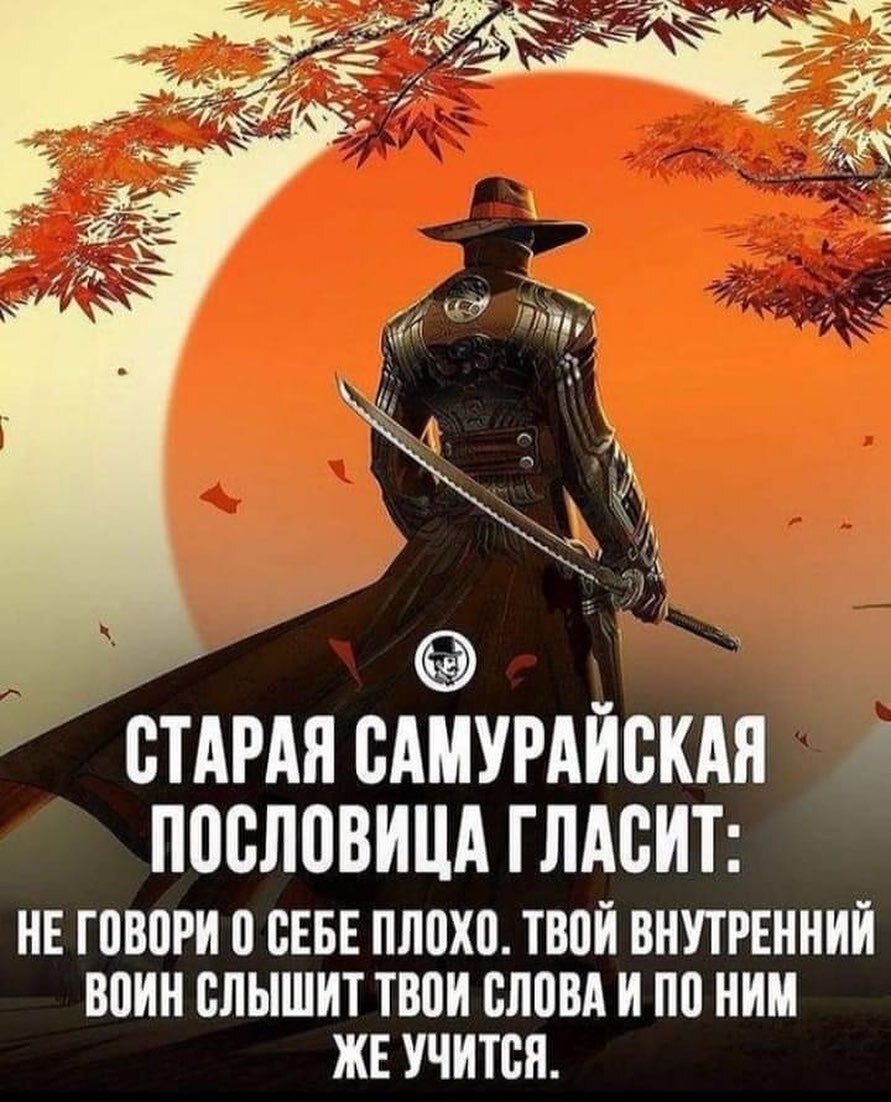 СТАРАЯ САМУРАЙСКАЯ ПОСЛОВИЦА ГЛАСИТ:

НЕ ГОВОРИ О СЕБЕ ПЛОХО. ТВОЙ ВНУТРЕННИЙ ВОИН СЛЫШИТ ТВОИ СЛОВА И ПО НИМ ЖЕ УЧИТСЯ.